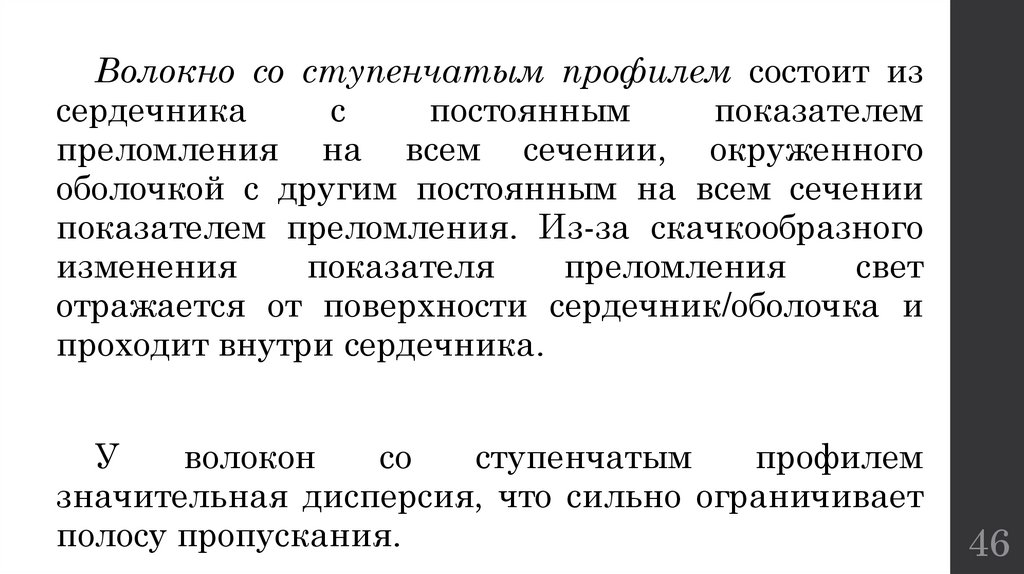 Волокно со ступенчатым профилем состоит из сердечника с постоянным показателем преломления на всем сечении, окруженного оболочкой с другим постоянным на всем сечении показателем преломления. Из-за скачкообразного изменения показателя преломления свет отражается от поверхности сердечник/оболочка и проходит внутри сердечника.

У волокон со ступенчатым профилем значительная дисперсия, что сильно ограничивает полосу пропускания.

46